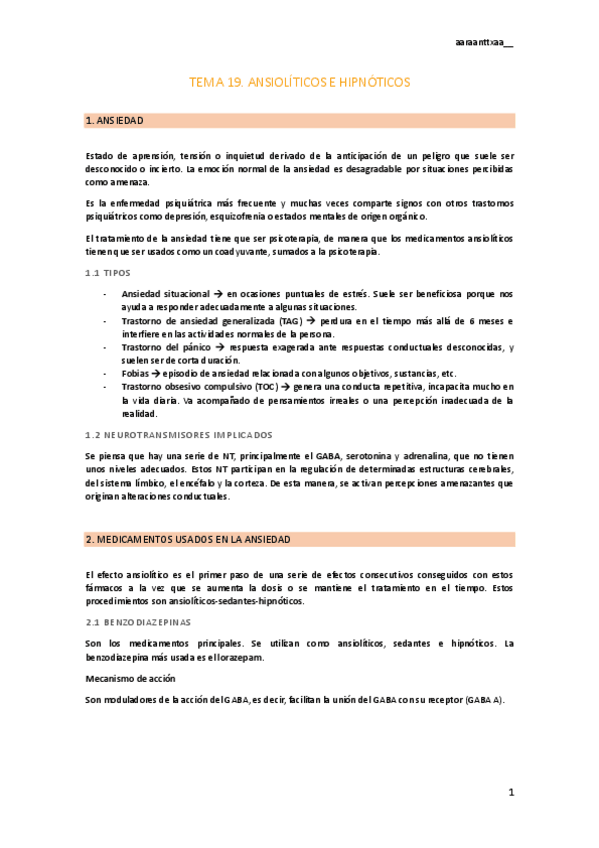 aaraanttxaa__

TEMA 19. ANSIOLÍTICOS E HIPNÓTICOS

1. ANSIEDAD

Estado de aprensión, tensión o inquietud derivado de la anticipación de un peligro que suele ser desconocido o incierto. La emoción normal de la ansiedad es desagradable por situaciones percibidas como amenaza.

Es la enfermedad psiquiátrica más frecuente y muchas veces comparte signos con otros trastornos psiquiátricos como depresión, esquizofrenia o estados mentales de origen orgánico.

El tratamiento de la ansiedad tiene que ser psicoterapia, de manera que los medicamentos ansiolíticos tienen que ser usados como un coadyuvante, sumados a la psicoterapia.

1.1 TIPOS

- Ansiedad situacional → en ocasiones puntuales de estrés. Suele ser beneficiosa porque nos ayuda a responder adecuadamente a algunas situaciones.
- Trastorno de ansiedad generalizada (TAG) → perdura en el tiempo más allá de 6 meses e interfiere en las actividades normales de la persona.
- Trastorno del pánico → respuesta exagerada ante respuestas conductuales desconocidas, y suelen ser de corta duración.
- Fobias → episodio de ansiedad relacionada con algunos objetivos, sustancias, etc.
- Trastorno obsesivo compulsivo (TOC) → genera una conducta repetitiva, incapacita mucho en la vida diaria. Va acompañado de pensamientos irreales o una percepción inadecuada de la realidad.

1.2 NEUROTRANSMISORES IMPLICADOS

Se piensa que hay una serie de NT, principalmente el GABA, serotonina y adrenalina, que no tienen unos niveles adecuados. Estos NT participan en la regulación de determinadas estructuras cerebrales, del sistema límbico, el encéfalo y la corteza. De esta manera, se activan percepciones amenazantes que originan alteraciones conductuales.

2. MEDICAMENTOS USADOS EN LA ANSIEDAD

El efecto ansiolítico es el primer paso de una serie de efectos consecutivos conseguidos con estos fármacos a la vez que se aumenta la dosis o se mantiene el tratamiento en el tiempo. Estos procedimientos son ansiolíticos-sedantes-hipnóticos.

2.1 BENZODIAZEPINAS

Son los medicamentos principales. Se utilizan como ansiolíticos, sedantes e hipnóticos. La benzodiazepina más usada es el lorazepam.

Mecanismo de acción

Son moduladores de la acción del GABA, es decir, facilitan la unión del GABA con su receptor (GABA A).

1